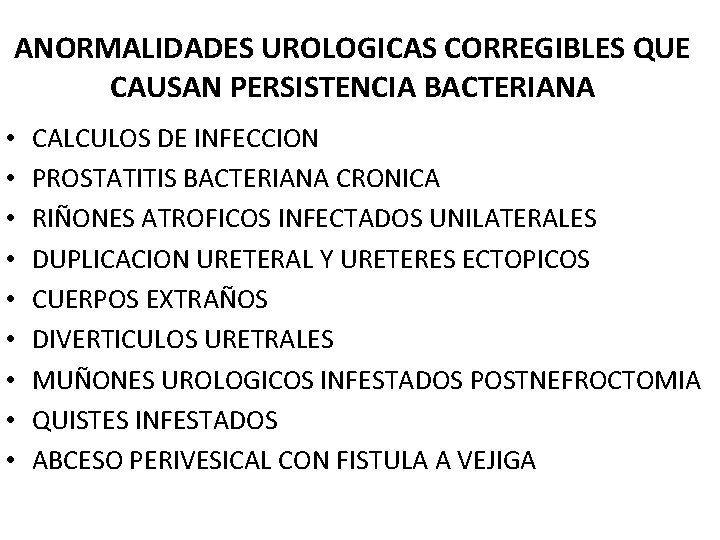 ANORMALIDADES UROLOGICAS CORREGIBLES QUE CAUSAN PERSISTENCIA BACTERIANA

• CALCULOS DE INFECCION
• PROSTATITIS BACTERIANA CRONICA
• RIÑONES ATROFICOS INFECTADOS UNILATERALES
• DUPLICACION URETERAL Y URETERES ECTOPICOS
• CUERPOS EXTRAÑOS
• DIVERTICULOS URETRALES
• MUÑONES UROLOGICOS INFESTADOS POSTNEFROCTOMIA
• QUISTES INFESTADOS
• ABCESO PERIVESICAL CON FISTULA A VEJIGA